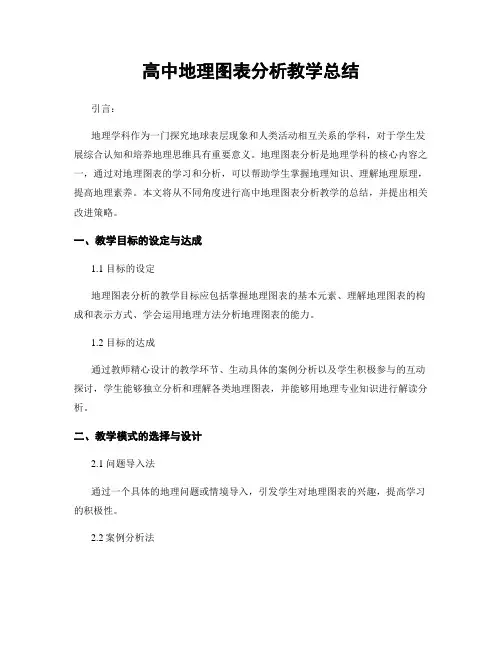 高中地理图表分析教学总结

引言：

地理学科作为一门探究地球表层现象和人类活动相互关系的学科，对于学生发展综合认知和培养地理思维具有重要意义。地理图表分析是地理学科的核心内容之一，通过对地理图表的学习和分析，可以帮助学生掌握地理知识、理解地理原理，提高地理素养。本文将从不同角度进行高中地理图表分析教学的总结，并提出相关改进策略。

一、教学目标的设定与达成

1.1 目标的设定

地理图表分析的教学目标应包括掌握地理图表的基本元素、理解地理图表的构成和表示方式、学会运用地理方法分析地理图表的能力。

1.2 目标的达成

通过教师精心设计的教学环节、生动具体的案例分析以及学生积极参与的互动探讨，学生能够独立分析和理解各类地理图表，并能够用地理专业知识进行解读分析。

二、教学模式的选择与设计

2.1 问题导入法

通过一个具体的地理问题或情境导入，引发学生对地理图表的兴趣，提高学习的积极性。

2.2 案例分析法